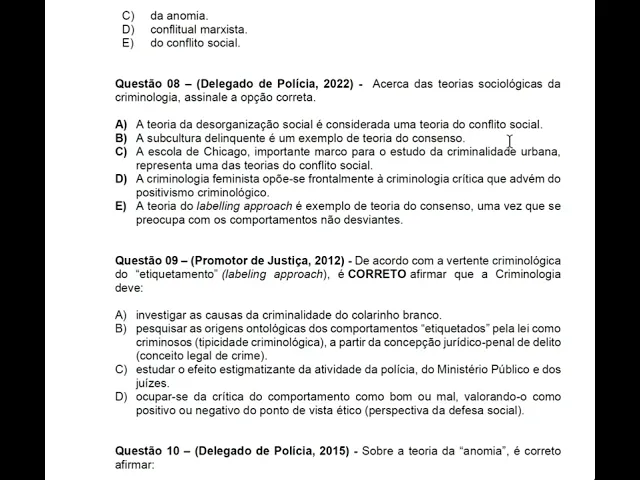 C) da anomia.
D) conflitual marxista.
E) do conflito social.

Questão 08 – (Delegado de Polícia, 2022) - Acerca das teorias sociológicas da criminologia, assinale a opção correta.

A) A teoria da desorganização social é considerada uma teoria do conflito social.
B) A subcultura delinquente é um exemplo de teoria do consenso.
C) A escola de Chicago, importante marco para o estudo da criminalidade urbana, representa uma das teorias do conflito social.
D) A criminologia feminista opõe-se frontalmente à criminologia crítica que advém do positivismo criminológico.
E) A teoria do labelling approach é exemplo de teoria do consenso, uma vez que se preocupa com os comportamentos não desviantes.

Questão 09 – (Promotor de Justiça, 2012) - De acordo com a vertente criminológica do "etiquetamento" (labeling approach), é CORRETO afirmar que a Criminologia deve:

A) investigar as causas da criminalidade do colarinho branco.
B) pesquisar as origens ontológicas dos comportamentos "etiquetados" pela lei como criminosos (tipicidade criminológica), a partir da concepção jurídico-penal de delito (conceito legal de crime).
C) estudar o efeito estigmatizante da atividade da polícia, do Ministério Público e dos juízes.
D) ocupar-se da crítica do comportamento como bom ou mal, valorando-o como positivo ou negativo do ponto de vista ético (perspectiva da defesa social).

Questão 10 – (Delegado de Polícia, 2015) - Sobre a teoria da "anomia", é correto afirmar: